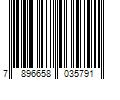 7 896658 035791